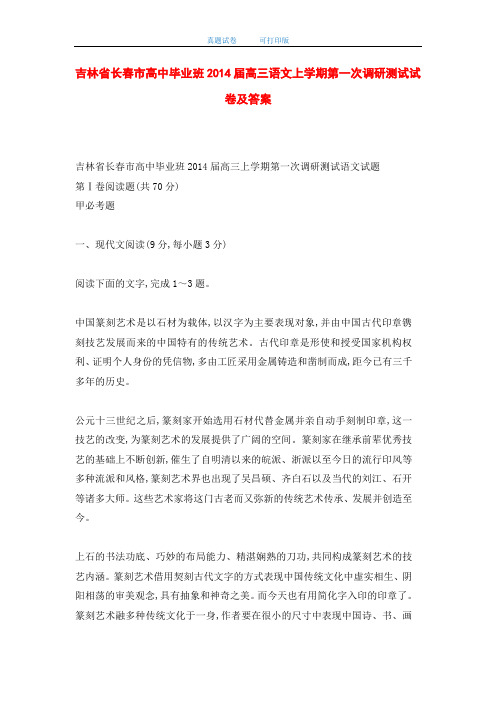 真题试卷　　可打印版

吉林省长春市高中毕业班2014届高三语文上学期第一次调研测试试卷及答案

吉林省长春市高中毕业班2014届高三上学期第一次调研测试语文试题
第Ⅰ卷阅读题(共70分)
甲必考题

一、现代文阅读(9分,每小题3分)

阅读下面的文字,完成1～3题。

中国篆刻艺术是以石材为载体,以汉字为主要表现对象,并由中国古代印章镌刻技艺发展而来的中国特有的传统艺术。古代印章是形使和授受国家机构权利、证明个人身份的凭信物,多由工匠采用金属铸造和凿制而成,距今已有三千多年的历史。

公元十三世纪之后,篆刻家开始选用石材代替金属并亲自动手刻制印章,这一技艺的改变,为篆刻艺术的发展提供了广阔的空间。篆刻家在继承前辈优秀技艺的基础上不断创新,催生了自明清以来的皖派、浙派以至今日的流行印风等多种流派和风格,篆刻艺术界也出现了吴昌硕、齐白石以及当代的刘江、石开等诸多大师。这些艺术家将这门古老而又弥新的传统艺术传承、发展并创造至今。

上石的书法功底、巧妙的布局能力、精湛娴熟的刀功,共同构成篆刻艺术的技艺内涵。篆刻艺术借用契刻古代文字的方式表现中国传统文化中虚实相生、阴阳相荡的审美观念,具有抽象和神奇之美。而今天也有用简化字入印的印章了。篆刻艺术融多种传统文化于一身,作者要在很小的尺寸中表现中国诗、书、画